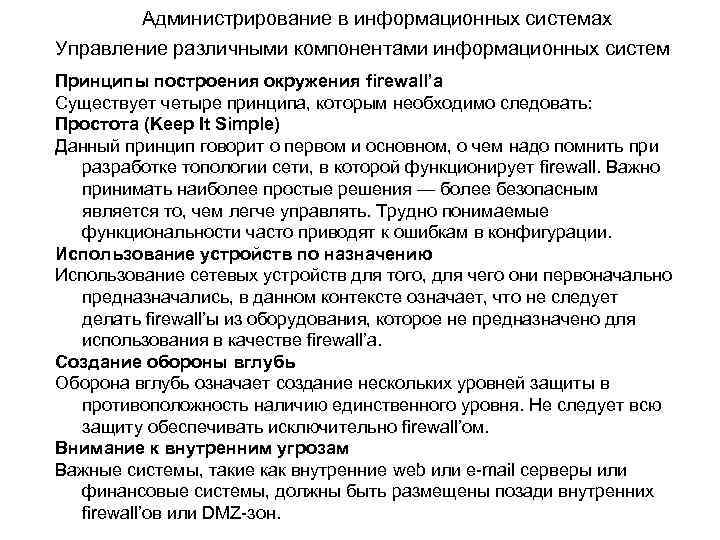 Администрирование в информационных системах

Управление различными компонентами информационных систем

Принципы построения окружения firewall'а

Существует четыре принципа, которым необходимо следовать:

Простота (Keep It Simple)

Данный принцип говорит о первом и основном, о чем надо помнить при разработке топологии сети, в которой функционирует firewall. Важно принимать наиболее простые решения — более безопасным является то, чем легче управлять. Трудно понимаемые функциональности часто приводят к ошибкам в конфигурации.

Использование устройств по назначению

Использование сетевых устройств для того, для чего они первоначально предназначались, в данном контексте означает, что не следует делать firewall'ы из оборудования, которое не предназначено для использования в качестве firewall'а.

Создание обороны вглубь

Оборона вглубь означает создание нескольких уровней защиты в противоположность наличию единственного уровня. Не следует всю защиту обеспечивать исключительно firewall'ом.

Внимание к внутренним угрозам

Важные системы, такие как внутренние web или e-mail серверы или финансовые системы, должны быть размещены позади внутренних firewall'ов или DMZ-зон.